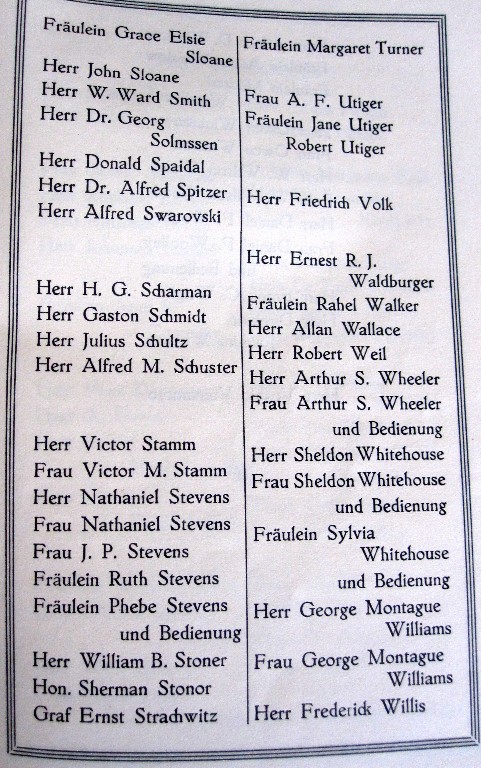 Fräulein Grace Elsie Sloane
Herr John Sloane
Herr W. Ward Smith
Herr Dr. Georg Solmssen
Herr Donald Spaidal
Herr Dr. Alfred Spitzer
Herr Alfred Swarovski

Herr H. G. Scharman
Herr Gaston Schmidt
Herr Julius Schultz
Herr Alfred M. Schuster

Herr Victor Stamm
Frau Victor M. Stamm
Herr Nathaniel Stevens
Frau Nathaniel Stevens
Frau J. P. Stevens
Fräulein Ruth Stevens
Fräulein Phebe Stevens und Bedienung
Herr William B. Stoner
Hon. Sherman Stonor
Graf Ernst Strachwitz

Fräulein Margaret Turner

Frau A. F. Utiger
Fräulein Jane Utiger
Robert Utiger

Herr Friedrich Volk

Herr Ernest R. J. Waldburger
Fräulein Rahel Walker
Herr Allan Wallace
Herr Robert Weil
Herr Arthur S. Wheeler
Frau Arthur S. Wheeler und Bedienung
Herr Sheldon Whitehouse
Frau Sheldon Whitehouse und Bedienung
Fräulein Sylvia Whitehouse und Bedienung
Herr George Montague Williams
Frau George Montague Williams
Herr Frederick Willis